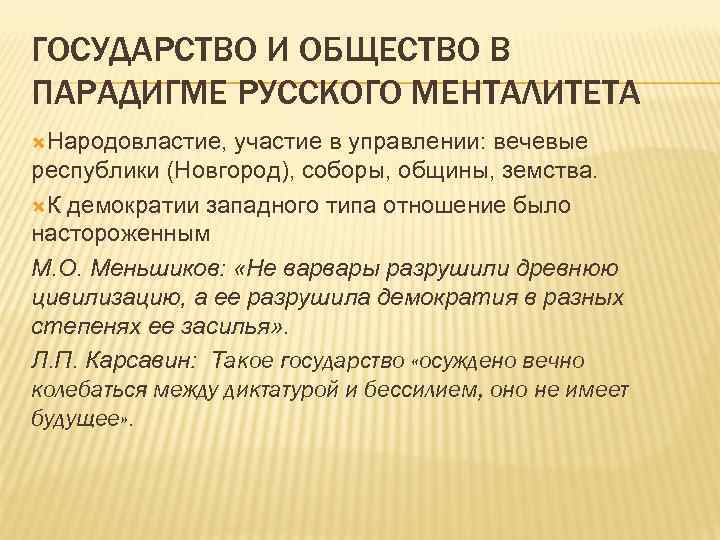 ГОСУДАРСТВО И ОБЩЕСТВО В ПАРАДИГМЕ РУССКОГО МЕНТАЛИТЕТА

Народовластие, участие в управлении: вечевые республики (Новгород), соборы, общины, земства.

К демократии западного типа отношение было настороженным

М.О. Меньшиков: «Не варвары разрушили древнюю цивилизацию, а ее разрушила демократия в разных степенях ее засилья».

Л.П. Карсавин: Такое государство «осуждено вечно колебаться между диктатурой и бессилием, оно не имеет будущее».